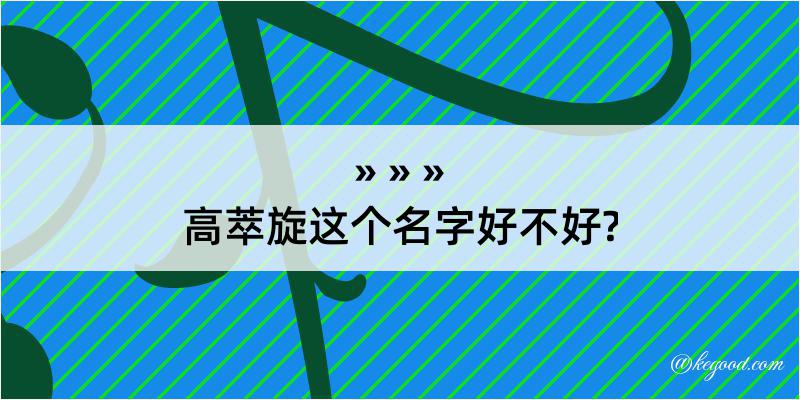 » » »

高萃旋这个名字好不好?

@kegood.com